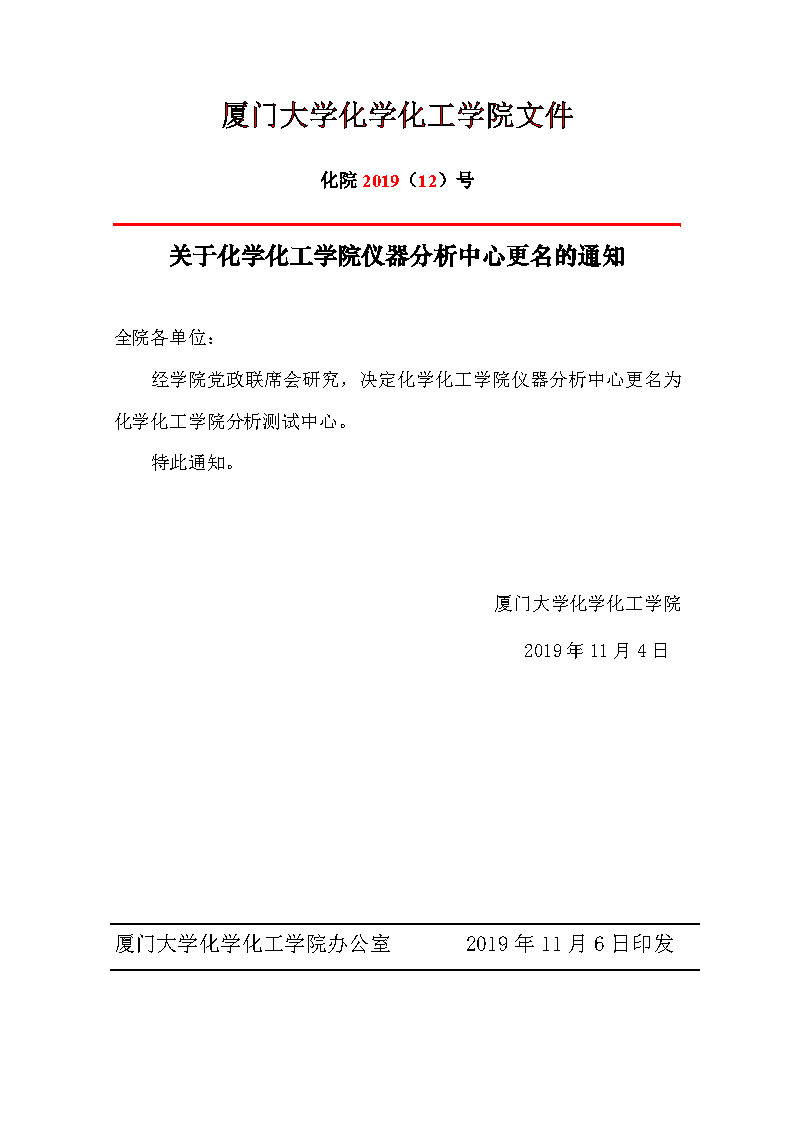 厦门大学化学化工学院文件

化院 2019（12）号

关于化学化工学院仪器分析中心更名的通知

全院各单位：

经学院党政联席会研究，决定化学化工学院仪器分析中心更名为化学化工学院分析测试中心。

特此通知。

厦门大学化学化工学院

2019 年 11 月 4 日

厦门大学化学化工学院办公室　　2019 年 11 月 6 日印发